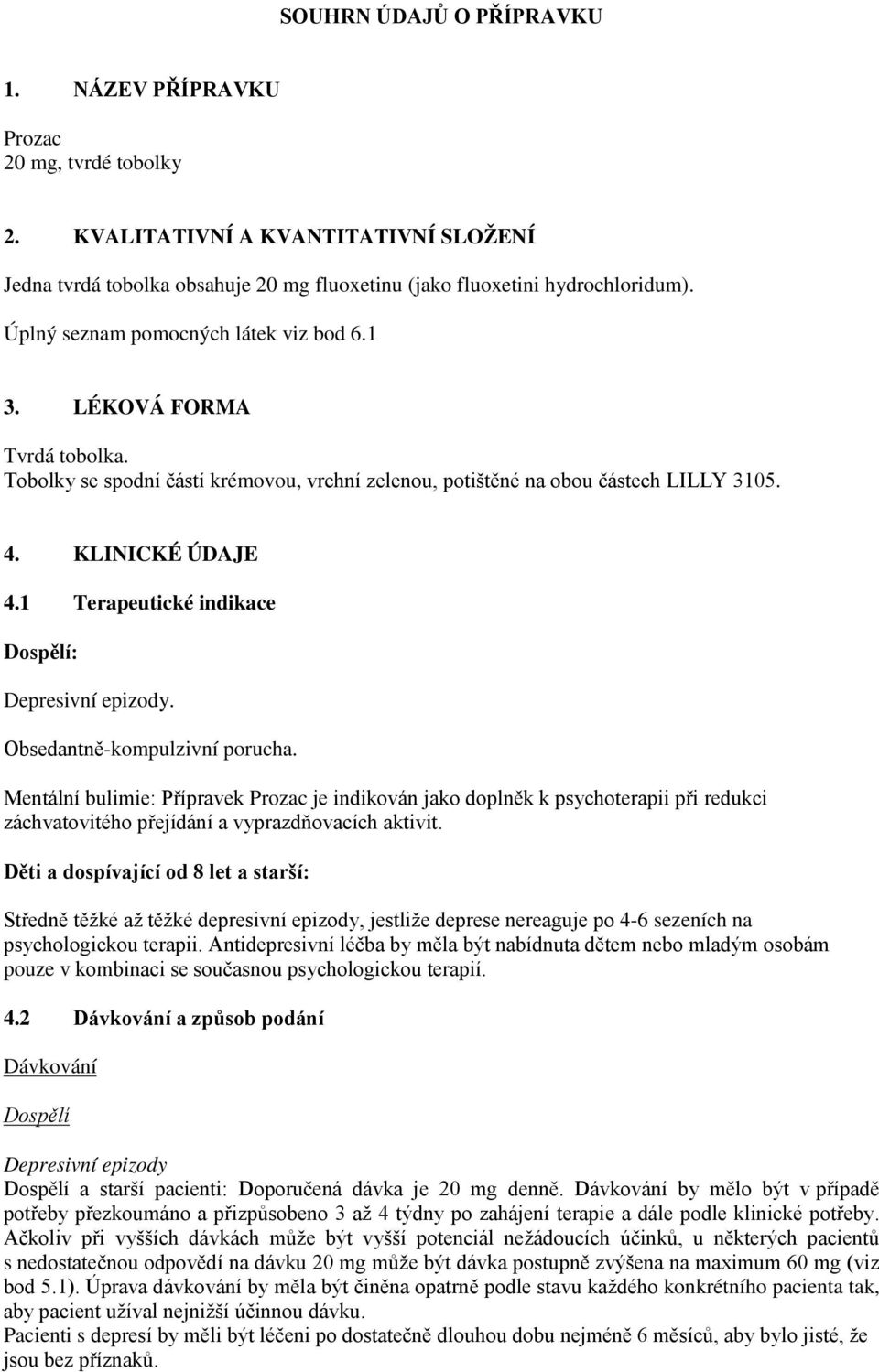 SOUHRN ÚDAJŮ O PŘÍPRAVKU

1. NÁZEV PŘÍPRAVKU

Prozac
20 mg, tvrdé tobolky

2. KVALITATIVNÍ A KVANTITATIVNÍ SLOŽENÍ

Jedna tvrdá tobolka obsahuje 20 mg fluoxetinu (jako fluoxetini hydrochloridum).

Úplný seznam pomocných látek viz bod 6.1

3. LÉKOVÁ FORMA

Tvrdá tobolka.
Tobolky se spodní částí krémovou, vrchní zelenou, potištěné na obou částech LILLY 3105.

4. KLINICKÉ ÚDAJE

4.1 Terapeutické indikace

Dospělí:

Depresivní epizody.

Obsedantně-kompulzivní porucha.

Mentální bulimie: Přípravek Prozac je indikován jako doplněk k psychoterapii při redukci záchvatovitého přejídání a vyprazdňovacích aktivit.

Děti a dospívající od 8 let a starší:

Středně těžké až těžké depresivní epizody, jestliže deprese nereaguje po 4-6 sezeních na psychologickou terapii. Antidepresivní léčba by měla být nabídnuta dětem nebo mladým osobám pouze v kombinaci se současnou psychologickou terapií.

4.2 Dávkování a způsob podání

Dávkování

Dospělí

Depresivní epizody
Dospělí a starší pacienti: Doporučená dávka je 20 mg denně. Dávkování by mělo být v případě potřeby přezkoumáno a přizpůsobeno 3 až 4 týdny po zahájení terapie a dále podle klinické potřeby. Ačkoliv při vyšších dávkách může být vyšší potenciál nežádoucích účinků, u některých pacientů s nedostatečnou odpovědí na dávku 20 mg může být dávka postupně zvýšena na maximum 60 mg (viz bod 5.1). Úprava dávkování by měla být činěna opatrně podle stavu každého konkrétního pacienta tak, aby pacient užíval nejnižší účinnou dávku.
Pacienti s depresí by měli být léčeni po dostatečně dlouhou dobu nejméně 6 měsíců, aby bylo jisté, že jsou bez příznaků.